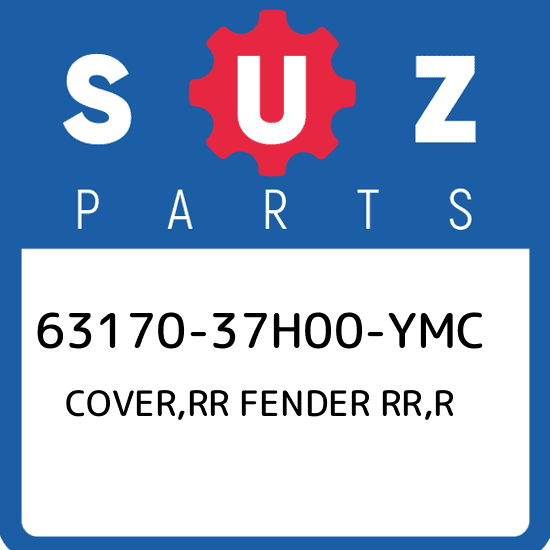 SUZ
PARTS

63170-37H00-YMC
COVER,RR FENDER RR,R